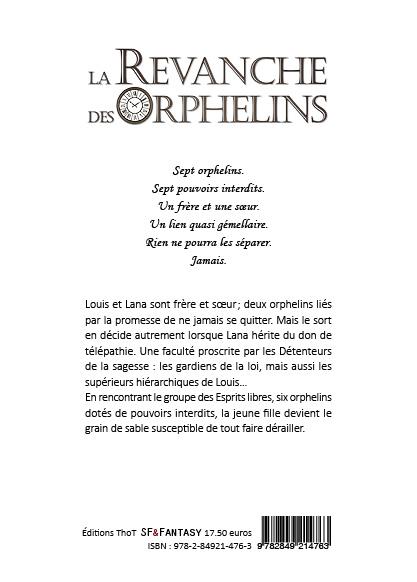 LA REVANCHE DES ORPHELINS

Sept orphelins.
Sept pouvoirs interdits.
Un frère et une sœur.
Un lien quasi gémellaire.
Rien ne pourra les séparer.
Jamais.

Louis et Lana sont frère et sœur ; deux orphelins liés par la promesse de ne jamais se quitter. Mais le sort en décide autrement lorsque Lana hérite du don de télépathie. Une faculté proscrite par les Détenteurs de la sagesse : les gardiens de la loi, mais aussi les supérieurs hiérarchiques de Louis…
En rencontrant le groupe des Esprits libres, six orphelins dotés de pouvoirs interdits, la jeune fille devient le grain de sable susceptible de tout faire dérailler.

Éditions ThoT SF&FANTASY 17.50 euros
ISBN : 978-2-84921-476-3 9 782849 214763